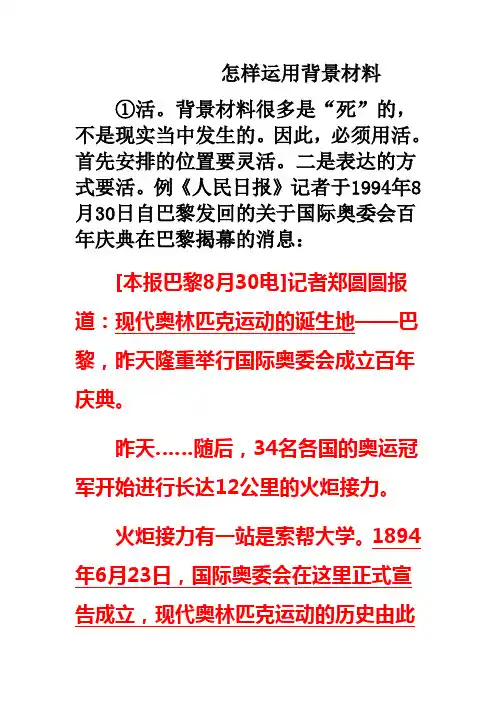 怎样运用背景材料

①活。背景材料很多是“死”的，不是现实当中发生的。因此，必须用活。首先安排的位置要灵活。二是表达的方式要活。例《人民日报》记者于1994年8月30日自巴黎发回的关于国际奥委会百年庆典在巴黎揭幕的消息：

[本报巴黎8月30电]记者郑圆圆报道：现代奥林匹克运动的诞生地——巴黎，昨天隆重举行国际奥委会成立百年庆典。

昨天……随后，34名各国的奥运冠军开始进行长达12公里的火炬接力。

火炬接力有一站是索帮大学。1894年6月23日，国际奥委会在这里正式宣告成立，现代奥林匹克运动的历史由此